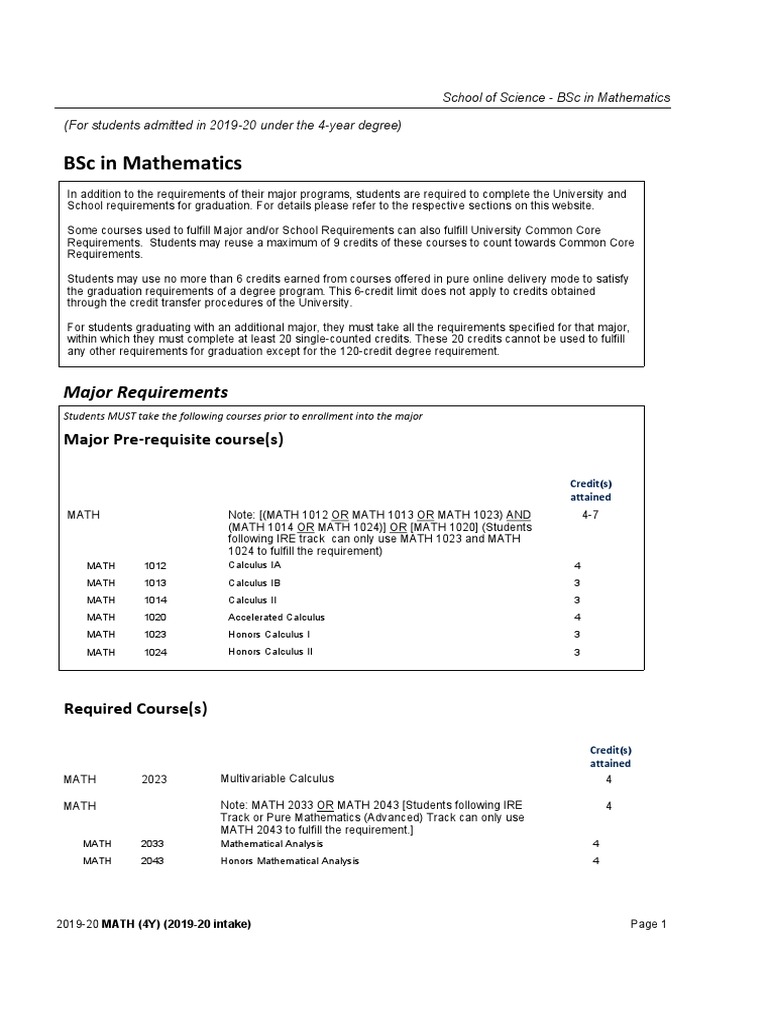 School of Science - BSc in Mathematics

(For students admitted in 2019-20 under the 4-year degree)

BSc in Mathematics

In addition to the requirements of their major programs, students are required to complete the University and School requirements for graduation. For details please refer to the respective sections on this website.

Some courses used to fulfill Major and/or School Requirements can also fulfill University Common Core Requirements. Students may reuse a maximum of 9 credits of these courses to count towards Common Core Requirements.

Students may use no more than 6 credits earned from courses offered in pure online delivery mode to satisfy the graduation requirements of a degree program. This 6-credit limit does not apply to credits obtained through the credit transfer procedures of the University.

For students graduating with an additional major, they must take all the requirements specified for that major, within which they must complete at least 20 single-counted credits. These 20 credits cannot be used to fulfill any other requirements for graduation except for the 120-credit degree requirement.

Major Requirements

Students MUST take the following courses prior to enrollment into the major

Major Pre-requisite course(s)

| | | | Credit(s) attained |
|---|---|---|---|
| MATH | | Note: [(MATH 1012 OR MATH 1013 OR MATH 1023) AND (MATH 1014 OR MATH 1024)] OR [MATH 1020] (Students following IRE track can only use MATH 1023 and MATH 1024 to fulfill the requirement) | 4-7 |
| MATH | 1012 | Calculus IA | 4 |
| MATH | 1013 | Calculus IB | 3 |
| MATH | 1014 | Calculus II | 3 |
| MATH | 1020 | Accelerated Calculus | 4 |
| MATH | 1023 | Honors Calculus I | 3 |
| MATH | 1024 | Honors Calculus II | 3 |

Required Course(s)

| | | | Credit(s) attained |
|---|---|---|---|
| MATH | 2023 | Multivariable Calculus | 4 |
| MATH | | Note: MATH 2033 OR MATH 2043 [Students following IRE Track or Pure Mathematics (Advanced) Track can only use MATH 2043 to fulfill the requirement.] | 4 |
| MATH | 2033 | Mathematical Analysis | 4 |
| MATH | 2043 | Honors Mathematical Analysis | 4 |

2019-20 MATH (4Y) (2019-20 intake)

Page 1